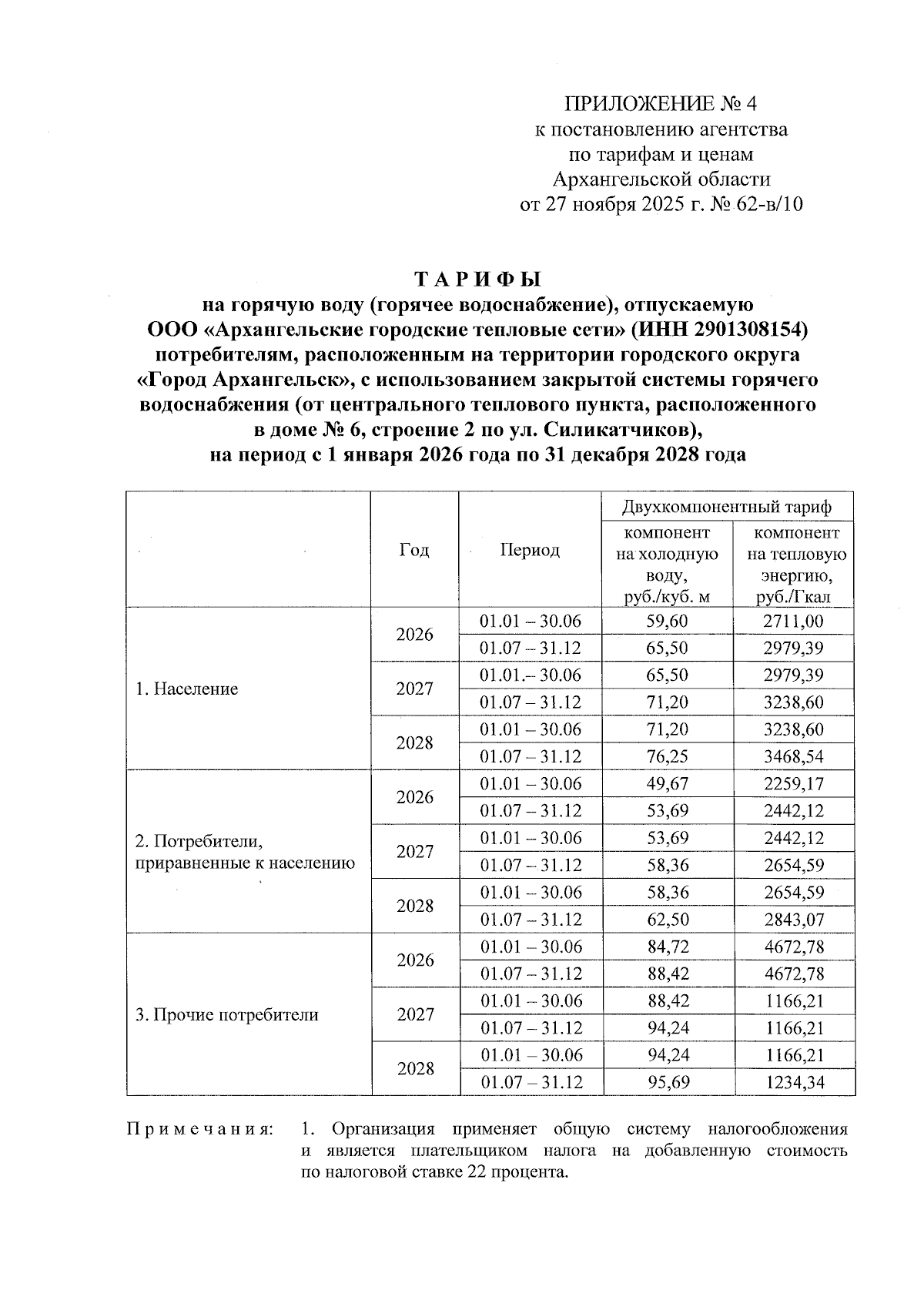 ПРИЛОЖЕНИЕ № 4
к постановлению агентства
по тарифам и ценам
Архангельской области
от 27 ноября 2025 г. № 62-в/10

ТАРИФЫ
на горячую воду (горячее водоснабжение), отпускаемую ООО «Архангельские городские тепловые сети» (ИНН 2901308154) потребителям, расположенным на территории городского округа «Город Архангельск», с использованием закрытой системы горячего водоснабжения (от центрального теплового пункта, расположенного в доме № 6, строение 2 по ул. Силикатчиков), на период с 1 января 2026 года по 31 декабря 2028 года

| | Год | Период | Двухкомпонентный тариф: компонент на холодную воду, руб./куб. м | Двухкомпонентный тариф: компонент на тепловую энергию, руб./Гкал |
|---|---|---|---|---|
| 1. Население | 2026 | 01.01 – 30.06 | 59,60 | 2711,00 |
| | | 01.07 – 31.12 | 65,50 | 2979,39 |
| | 2027 | 01.01.– 30.06 | 65,50 | 2979,39 |
| | | 01.07 – 31.12 | 71,20 | 3238,60 |
| | 2028 | 01.01 – 30.06 | 71,20 | 3238,60 |
| | | 01.07 – 31.12 | 76,25 | 3468,54 |
| 2. Потребители, приравненные к населению | 2026 | 01.01 – 30.06 | 49,67 | 2259,17 |
| | | 01.07 – 31.12 | 53,69 | 2442,12 |
| | 2027 | 01.01 – 30.06 | 53,69 | 2442,12 |
| | | 01.07 – 31.12 | 58,36 | 2654,59 |
| | 2028 | 01.01 – 30.06 | 58,36 | 2654,59 |
| | | 01.07 – 31.12 | 62,50 | 2843,07 |
| 3. Прочие потребители | 2026 | 01.01 – 30.06 | 84,72 | 4672,78 |
| | | 01.07 – 31.12 | 88,42 | 4672,78 |
| | 2027 | 01.01 – 30.06 | 88,42 | 1166,21 |
| | | 01.07 – 31.12 | 94,24 | 1166,21 |
| | 2028 | 01.01 – 30.06 | 94,24 | 1166,21 |
| | | 01.07 – 31.12 | 95,69 | 1234,34 |

Примечания: 1. Организация применяет общую систему налогообложения и является плательщиком налога на добавленную стоимость по налоговой ставке 22 процента.